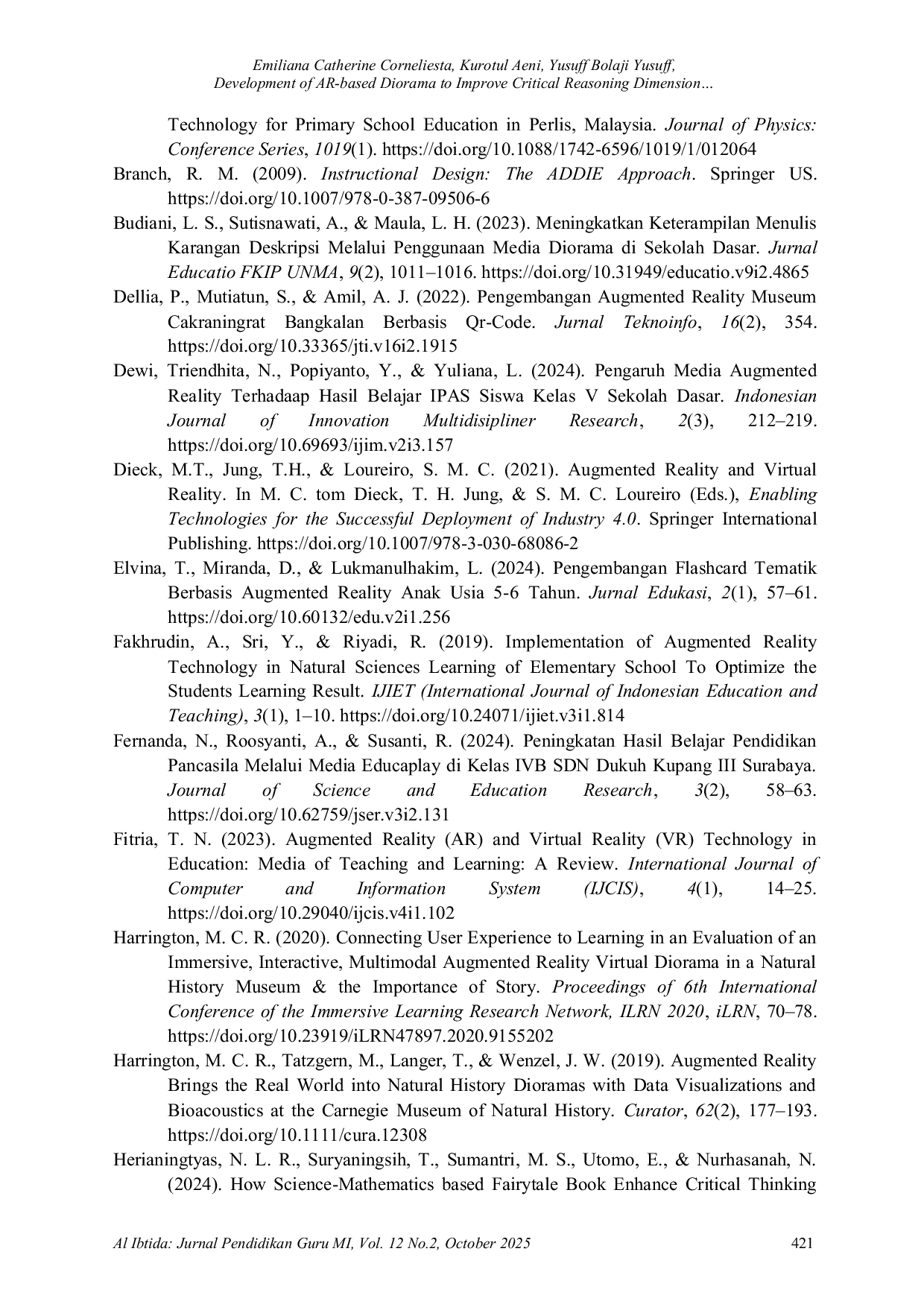 Emiliana Catherine Corneliesta, Kurotul Aeni, Yusuff Bolaji Yusuff,
Development of AR-based Diorama to Improve Critical Reasoning Dimension…

Technology for Primary School Education in Perlis, Malaysia. Journal of Physics: Conference Series, 1019(1). https://doi.org/10.1088/1742-6596/1019/1/012064

Branch, R. M. (2009). Instructional Design: The ADDIE Approach. Springer US. https://doi.org/10.1007/978-0-387-09506-6

Budiani, L. S., Sutisnawati, A., & Maula, L. H. (2023). Meningkatkan Keterampilan Menulis Karangan Deskripsi Melalui Penggunaan Media Diorama di Sekolah Dasar. Jurnal Educatio FKIP UNMA, 9(2), 1011–1016. https://doi.org/10.31949/educatio.v9i2.4865

Dellia, P., Mutiatun, S., & Amil, A. J. (2022). Pengembangan Augmented Reality Museum Cakraningrat Bangkalan Berbasis Qr-Code. Jurnal Teknoinfo, 16(2), 354. https://doi.org/10.33365/jti.v16i2.1915

Dewi, Triendhita, N., Popiyanto, Y., & Yuliana, L. (2024). Pengaruh Media Augmented Reality Terhadaap Hasil Belajar IPAS Siswa Kelas V Sekolah Dasar. Indonesian Journal of Innovation Multidisipliner Research, 2(3), 212–219. https://doi.org/10.69693/ijim.v2i3.157

Dieck, M.T., Jung, T.H., & Loureiro, S. M. C. (2021). Augmented Reality and Virtual Reality. In M. C. tom Dieck, T. H. Jung, & S. M. C. Loureiro (Eds.), Enabling Technologies for the Successful Deployment of Industry 4.0. Springer International Publishing. https://doi.org/10.1007/978-3-030-68086-2

Elvina, T., Miranda, D., & Lukmanulhakim, L. (2024). Pengembangan Flashcard Tematik Berbasis Augmented Reality Anak Usia 5-6 Tahun. Jurnal Edukasi, 2(1), 57–61. https://doi.org/10.60132/edu.v2i1.256

Fakhrudin, A., Sri, Y., & Riyadi, R. (2019). Implementation of Augmented Reality Technology in Natural Sciences Learning of Elementary School To Optimize the Students Learning Result. IJIET (International Journal of Indonesian Education and Teaching), 3(1), 1–10. https://doi.org/10.24071/ijiet.v3i1.814

Fernanda, N., Roosyanti, A., & Susanti, R. (2024). Peningkatan Hasil Belajar Pendidikan Pancasila Melalui Media Educaplay di Kelas IVB SDN Dukuh Kupang III Surabaya. Journal of Science and Education Research, 3(2), 58–63. https://doi.org/10.62759/jser.v3i2.131

Fitria, T. N. (2023). Augmented Reality (AR) and Virtual Reality (VR) Technology in Education: Media of Teaching and Learning: A Review. International Journal of Computer and Information System (IJCIS), 4(1), 14–25. https://doi.org/10.29040/ijcis.v4i1.102

Harrington, M. C. R. (2020). Connecting User Experience to Learning in an Evaluation of an Immersive, Interactive, Multimodal Augmented Reality Virtual Diorama in a Natural History Museum & the Importance of Story. Proceedings of 6th International Conference of the Immersive Learning Research Network, ILRN 2020, iLRN, 70–78. https://doi.org/10.23919/iLRN47897.2020.9155202

Harrington, M. C. R., Tatzgern, M., Langer, T., & Wenzel, J. W. (2019). Augmented Reality Brings the Real World into Natural History Dioramas with Data Visualizations and Bioacoustics at the Carnegie Museum of Natural History. Curator, 62(2), 177–193. https://doi.org/10.1111/cura.12308

Herianingtyas, N. L. R., Suryaningsih, T., Sumantri, M. S., Utomo, E., & Nurhasanah, N. (2024). How Science-Mathematics based Fairytale Book Enhance Critical Thinking

Al Ibtida: Jurnal Pendidikan Guru MI, Vol. 12 No.2, October 2025 421